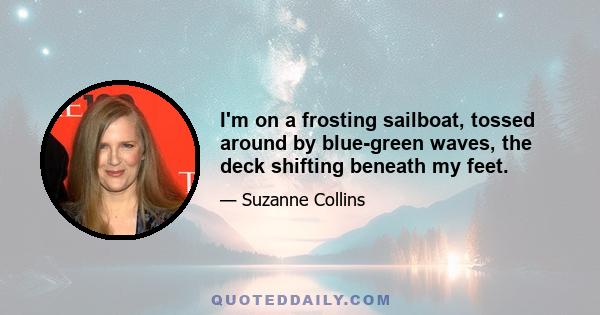 I'm on a frosting sailboat, tossed around by blue-green waves, the deck shifting beneath my feet.

— Suzanne Collins

QUOTEDDAILY.COM